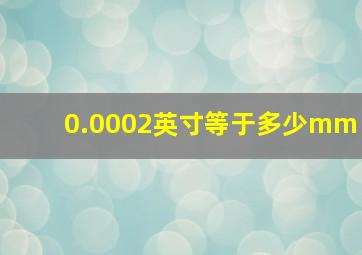 0.0002英寸等于多少mm